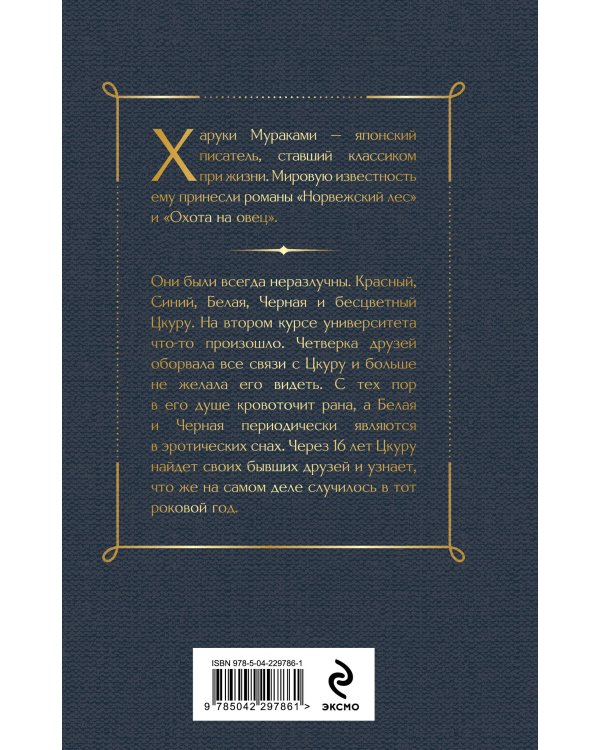 Харуки Мураками — японский писатель, ставший классиком при жизни. Мировую известность ему принесли романы «Норвежский лес» и «Охота на овец».

Они были всегда неразлучны. Красный, Синий, Белая, Черная и бесцветный Цкуру. На втором курсе университета что-то произошло. Четверка друзей оборвала все связи с Цкуру и больше не желала его видеть. С тех пор в его душе кровоточит рана, а Белая и Черная периодически являются в эротических снах. Через 16 лет Цкуру найдет своих бывших друзей и узнает, что же на самом деле случилось в тот роковой год.

ISBN 978-5-04-229786-1

9 785042 297861 >

ЭКСМО